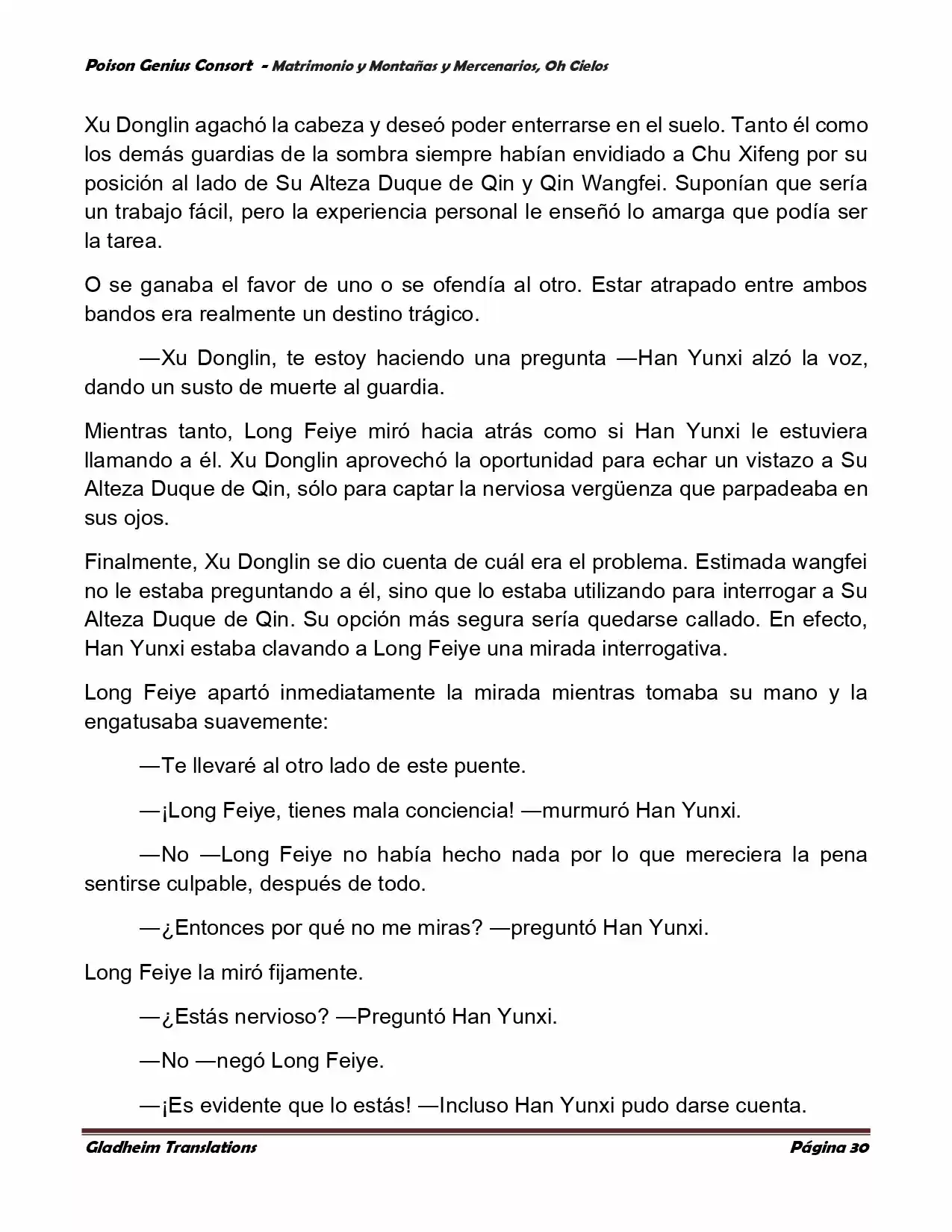 Poison Genius Consort - Matrimonio y Montañas y Mercenarios, Oh Cielos

Xu Donglin agachó la cabeza y deseó poder enterrarse en el suelo. Tanto él como los demás guardias de la sombra siempre habían envidiado a Chu Xifeng por su posición al lado de Su Alteza Duque de Qin y Qin Wangfei. Suponían que sería un trabajo fácil, pero la experiencia personal le enseñó lo amarga que podía ser la tarea.

O se ganaba el favor de uno o se ofendía al otro. Estar atrapado entre ambos bandos era realmente un destino trágico.

—Xu Donglin, te estoy haciendo una pregunta —Han Yunxi alzó la voz, dando un susto de muerte al guardia.

Mientras tanto, Long Feiye miró hacia atrás como si Han Yunxi le estuviera llamando a él. Xu Donglin aprovechó la oportunidad para echar un vistazo a Su Alteza Duque de Qin, sólo para captar la nerviosa vergüenza que parpadeaba en sus ojos.

Finalmente, Xu Donglin se dio cuenta de cuál era el problema. Estimada wangfei no le estaba preguntando a él, sino que lo estaba utilizando para interrogar a Su Alteza Duque de Qin. Su opción más segura sería quedarse callado. En efecto, Han Yunxi estaba clavando a Long Feiye una mirada interrogativa.

Long Feiye apartó inmediatamente la mirada mientras tomaba su mano y la engatusaba suavemente:

—Te llevaré al otro lado de este puente.

—¡Long Feiye, tienes mala conciencia! —murmuró Han Yunxi.

—No —Long Feiye no había hecho nada por lo que mereciera la pena sentirse culpable, después de todo.

—¿Entonces por qué no me miras? —preguntó Han Yunxi.

Long Feiye la miró fijamente.

—¿Estás nervioso? —Preguntó Han Yunxi.

—No —negó Long Feiye.

—¡Es evidente que lo estás! —Incluso Han Yunxi pudo darse cuenta.

Gladheim Translations Página 30